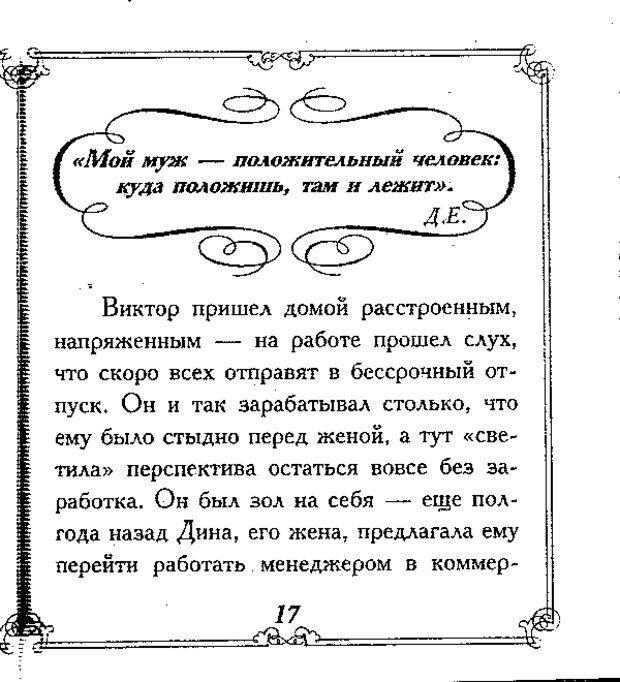 «Мой муж — положительный человек: куда положишь, там и лежит».

Д.Е.

Виктор пришел домой расстроенным, напряженным — на работе прошел слух, что скоро всех отправят в бессрочный отпуск. Он и так зарабатывал столько, что ему было стыдно перед женой, а тут «светила» перспектива остаться вовсе без заработка. Он был зол на себя — еще полгода назад Дина, его жена, предлагала ему перейти работать менеджером в коммер-

17